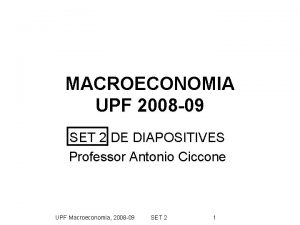 MACROECONOMIA
UPF 2008-09

SET 2 DE DIAPOSITIVES
Professor Antonio Ciccone

UPF Macroeconomia, 2008-09 SET 2 1